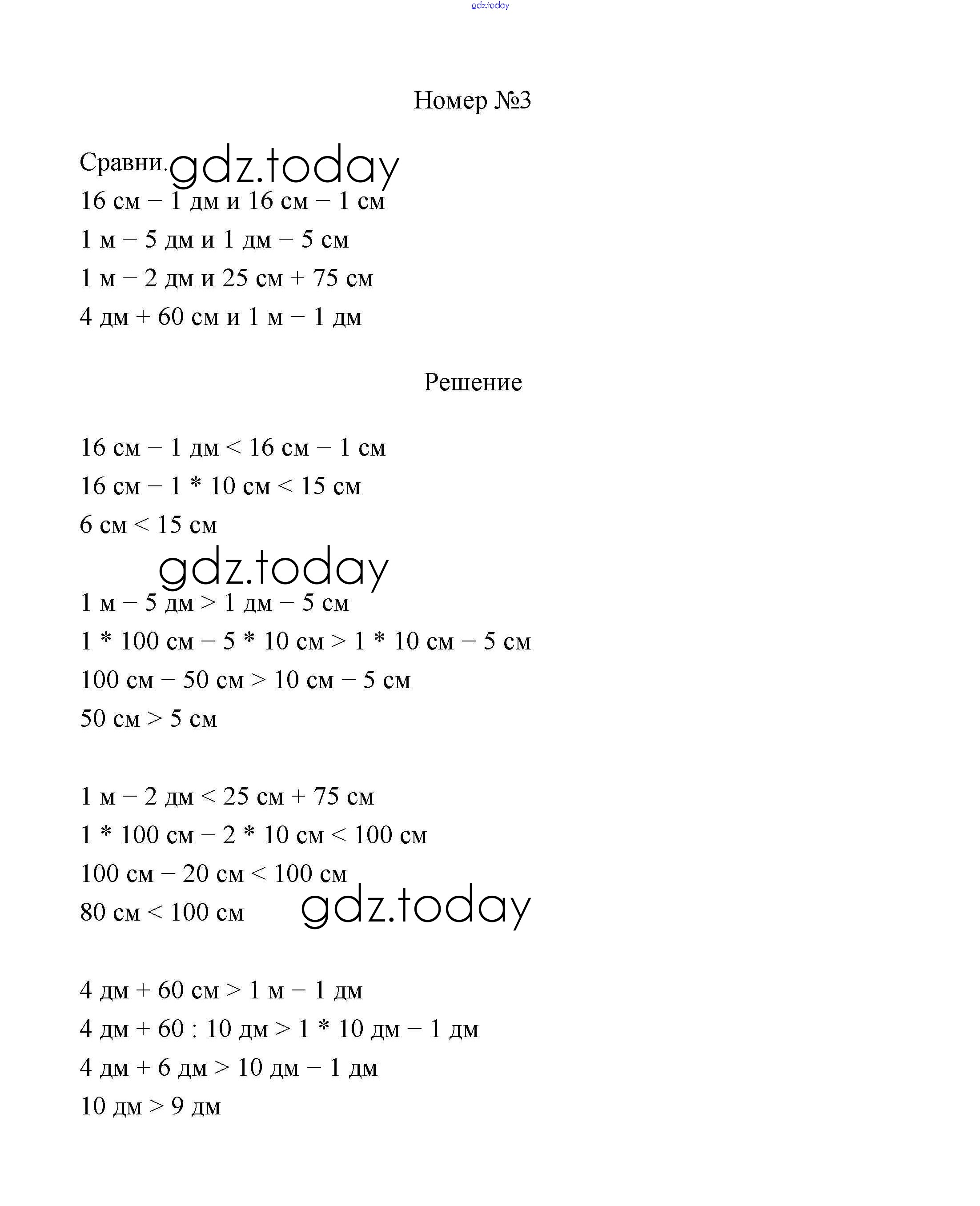 gdz.today

Номер №3

Сравни. gdz.today

16 см – 1 дм и 16 см – 1 см

1 м – 5 дм и 1 дм – 5 см

1 м – 2 дм и 25 см + 75 см

4 дм + 60 см и 1 м – 1 дм

Решение

16 см – 1 дм < 16 см – 1 см

16 см – 1 * 10 см < 15 см

6 см < 15 см

gdz.today

1 м – 5 дм > 1 дм – 5 см

1 * 100 см – 5 * 10 см > 1 * 10 см – 5 см

100 см – 50 см > 10 см – 5 см

50 см > 5 см

1 м – 2 дм < 25 см + 75 см

1 * 100 см – 2 * 10 см < 100 см

100 см – 20 см < 100 см

80 см < 100 см gdz.today

4 дм + 60 см > 1 м – 1 дм

4 дм + 60 : 10 дм > 1 * 10 дм – 1 дм

4 дм + 6 дм > 10 дм – 1 дм

10 дм > 9 дм